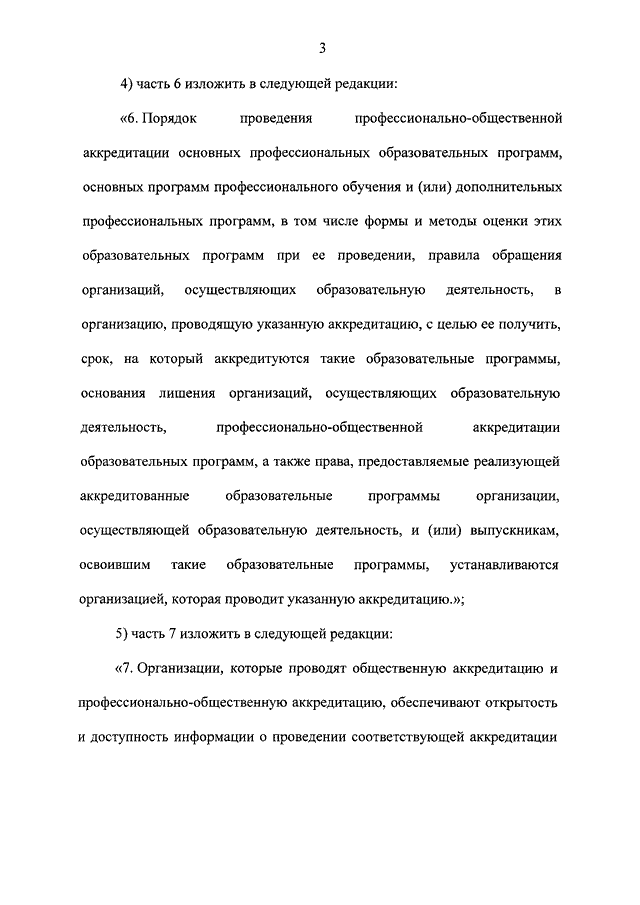 3

4) часть 6 изложить в следующей редакции:

«6. Порядок проведения профессионально-общественной аккредитации основных профессиональных образовательных программ, основных программ профессионального обучения и (или) дополнительных профессиональных программ, в том числе формы и методы оценки этих образовательных программ при ее проведении, правила обращения организаций, осуществляющих образовательную деятельность, в организацию, проводящую указанную аккредитацию, с целью ее получить, срок, на который аккредитуются такие образовательные программы, основания лишения организаций, осуществляющих образовательную деятельность, профессионально-общественной аккредитации образовательных программ, а также права, предоставляемые реализующей аккредитованные образовательные программы организации, осуществляющей образовательную деятельность, и (или) выпускникам, освоившим такие образовательные программы, устанавливаются организацией, которая проводит указанную аккредитацию.»;

5) часть 7 изложить в следующей редакции:

«7. Организации, которые проводят общественную аккредитацию и профессионально-общественную аккредитацию, обеспечивают открытость и доступность информации о проведении соответствующей аккредитации